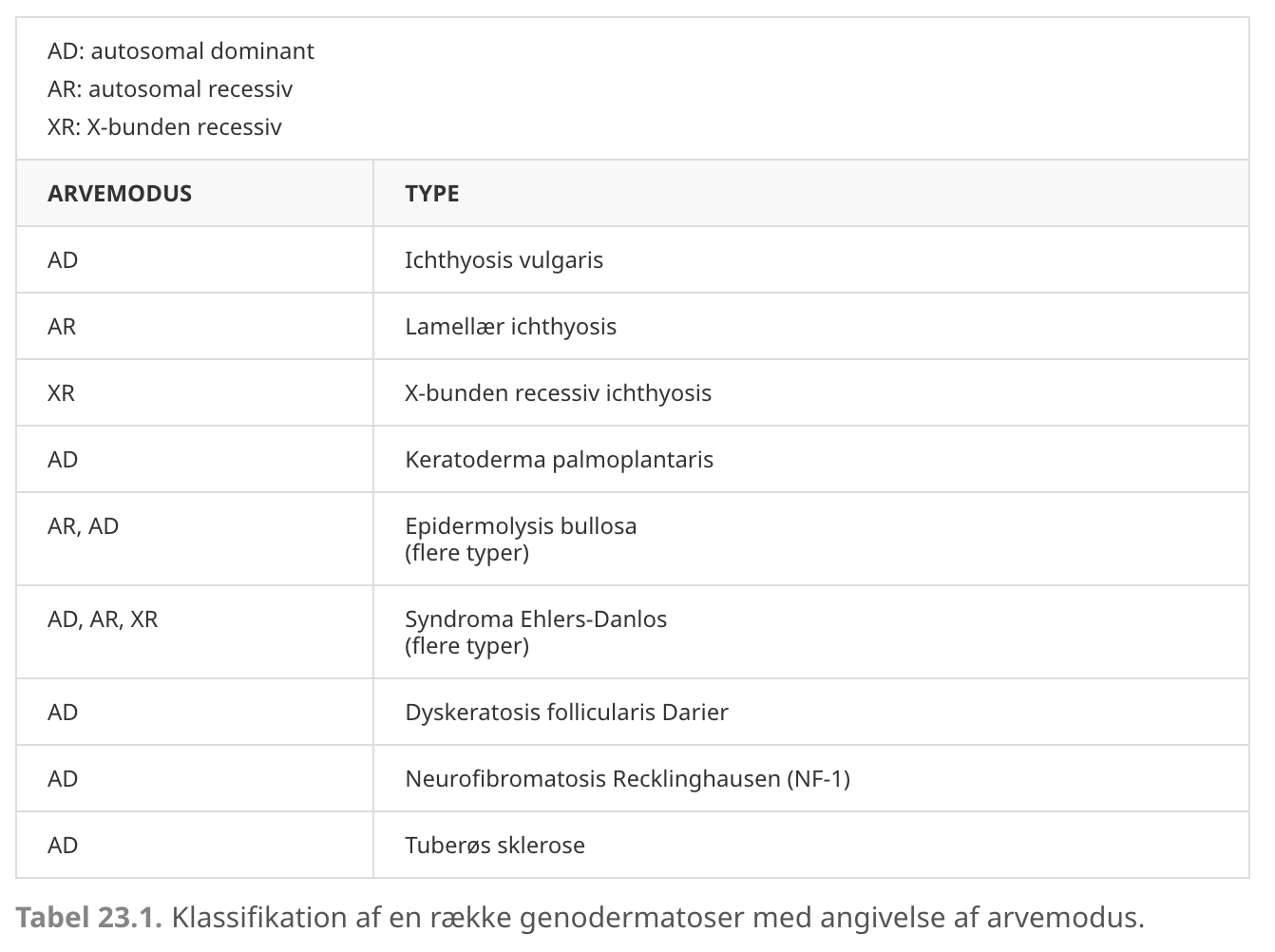 AD: autosomal dominant
AR: autosomal recessiv
XR: X-bunden recessiv

| ARVEMODUS | TYPE |
|---|---|
| AD | Ichthyosis vulgaris |
| AR | Lamellær ichthyosis |
| XR | X-bunden recessiv ichthyosis |
| AD | Keratoderma palmoplantaris |
| AR, AD | Epidermolysis bullosa (flere typer) |
| AD, AR, XR | Syndroma Ehlers-Danlos (flere typer) |
| AD | Dyskeratosis follicularis Darier |
| AD | Neurofibromatosis Recklinghausen (NF-1) |
| AD | Tuberøs sklerose |

Tabel 23.1. Klassifikation af en række genodermatoser med angivelse af arvemodus.